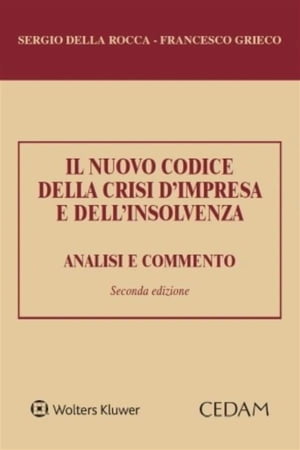 SERGIO DELLA ROCCA - FRANCESCO GRIECO

IL NUOVO CODICE DELLA CRISI D'IMPRESA E DELL'INSOLVENZA

ANALISI E COMMENTO

Seconda edizione

Wolters Kluwer

CEDAM